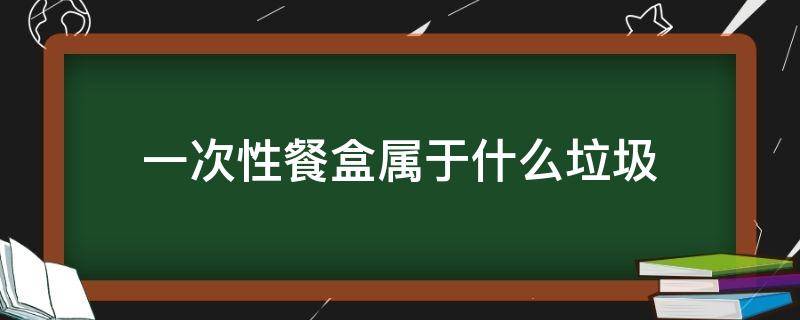 一次性餐盒属于什么垃圾